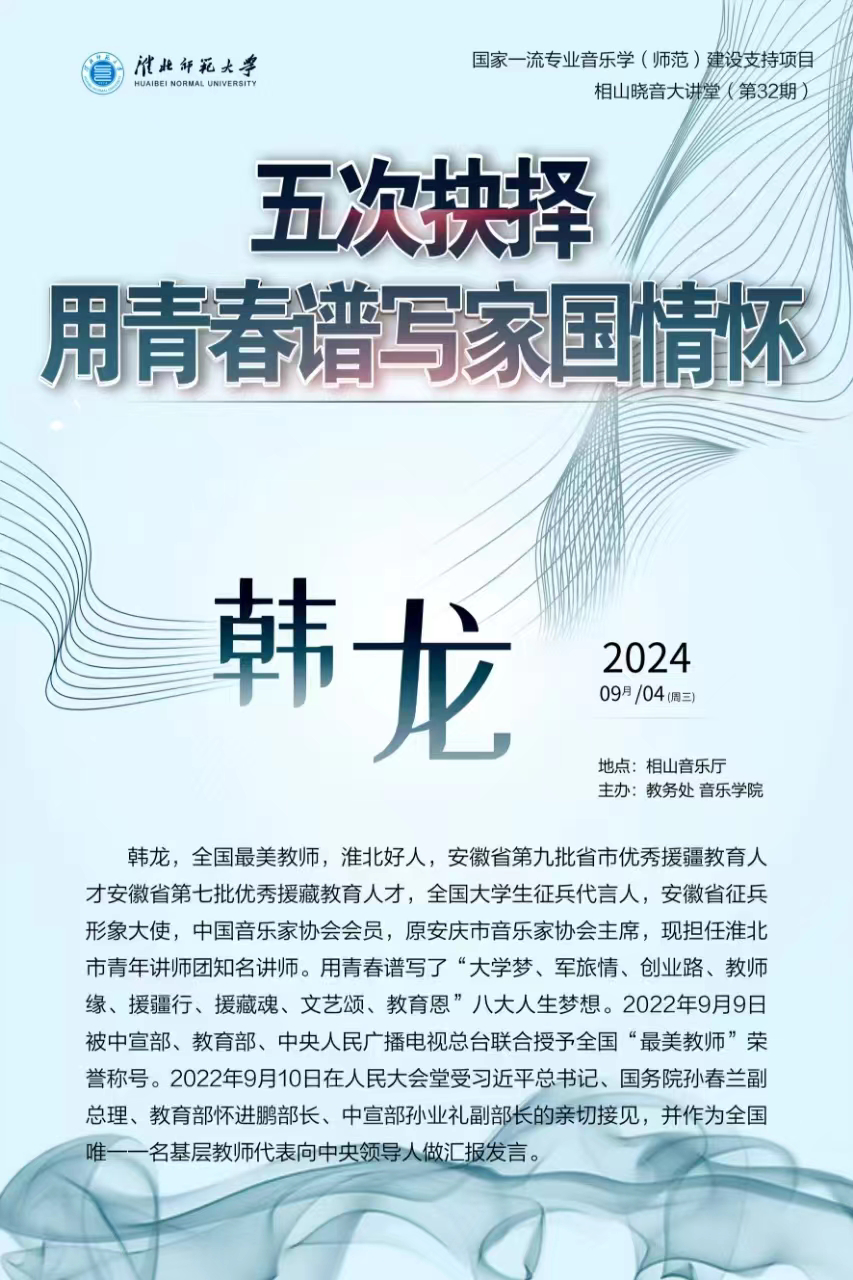 淮北师范大学
HUAIBEI NORMAL UNIVERSITY

国家一流专业音乐学（师范）建设支持项目
相山晓音大讲堂（第32期）

五次抉择
用青春谱写家国情怀

韩龙

2024
09月/04(周三)

地点：相山音乐厅
主办：教务处 音乐学院

韩龙，全国最美教师，淮北好人，安徽省第九批省市优秀援疆教育人才安徽省第七批优秀援藏教育人才，全国大学生征兵代言人，安徽省征兵形象大使，中国音乐家协会会员，原安庆市音乐家协会主席，现担任淮北市青年讲师团知名讲师。用青春谱写了“大学梦、军旅情、创业路、教师缘、援疆行、援藏魂、文艺颂、教育恩”八大人生梦想。2022年9月9日被中宣部、教育部、中央人民广播电视总台联合授予全国“最美教师”荣誉称号。2022年9月10日在人民大会堂受习近平总书记、国务院孙春兰副总理、教育部怀进鹏部长、中宣部孙业礼副部长的亲切接见，并作为全国唯一一名基层教师代表向中央领导人做汇报发言。